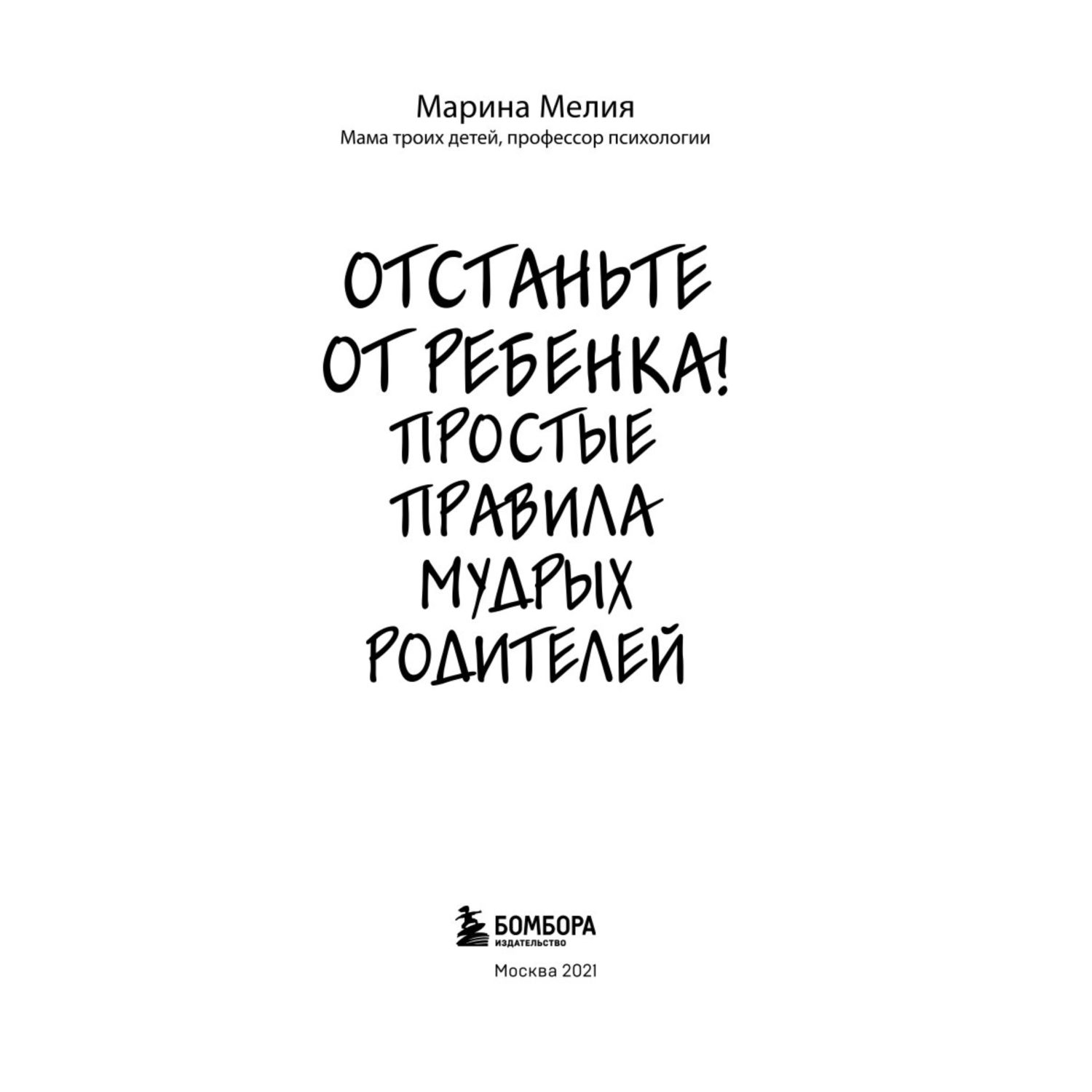 Марина Мелия
Мама троих детей, профессор психологии

ОТСТАНЬТЕ ОТ РЕБЕНКА! ПРОСТЫЕ ПРАВИЛА МУДРЫХ РОДИТЕЛЕЙ

БОМБОРА
ИЗДАТЕЛЬСТВО

Москва 2021